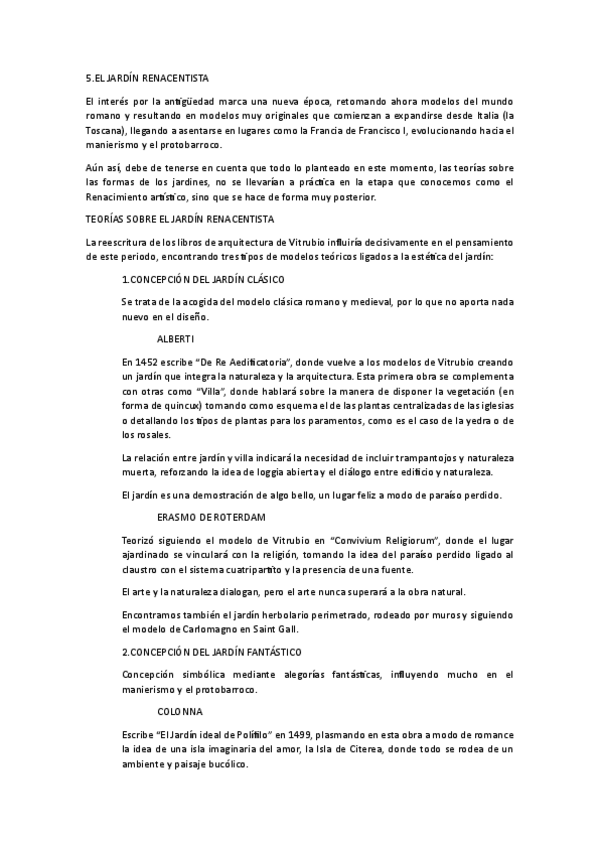 5.EL JARDÍN RENACENTISTA

El interés por la antigüedad marca una nueva época, retomando ahora modelos del mundo romano y resultando en modelos muy originales que comienzan a expandirse desde Italia (la Toscana), llegando a asentarse en lugares como la Francia de Francisco I, evolucionando hacia el manierismo y el protobarroco.

Aún así, debe de tenerse en cuenta que todo lo planteado en este momento, las teorías sobre las formas de los jardines, no se llevarían a práctica en la etapa que conocemos como el Renacimiento artístico, sino que se hace de forma muy posterior.

TEORÍAS SOBRE EL JARDÍN RENACENTISTA

La reescritura de los libros de arquitectura de Vitrubio influiría decisivamente en el pensamiento de este periodo, encontrando tres tipos de modelos teóricos ligados a la estética del jardín:

1.CONCEPCIÓN DEL JARDÍN CLÁSICO

Se trata de la acogida del modelo clásica romano y medieval, por lo que no aporta nada nuevo en el diseño.

ALBERTI

En 1452 escribe "De Re Aedificatoria", donde vuelve a los modelos de Vitrubio creando un jardín que integra la naturaleza y la arquitectura. Esta primera obra se complementa con otras como "Villa", donde hablará sobre la manera de disponer la vegetación (en forma de quincux) tomando como esquema el de las plantas centralizadas de las iglesias o detallando los tipos de plantas para los paramentos, como es el caso de la yedra o de los rosales.

La relación entre jardín y villa indicará la necesidad de incluir trampantojos y naturaleza muerta, reforzando la idea de loggia abierta y el diálogo entre edificio y naturaleza.

El jardín es una demostración de algo bello, un lugar feliz a modo de paraíso perdido.

ERASMO DE ROTERDAM

Teorizó siguiendo el modelo de Vitrubio en "Convivium Religiorum", donde el lugar ajardinado se vinculará con la religión, tomando la idea del paraíso perdido ligado al claustro con el sistema cuatripartito y la presencia de una fuente.

El arte y la naturaleza dialogan, pero el arte nunca superará a la obra natural.

Encontramos también el jardín herbolario perimetrado, rodeado por muros y siguiendo el modelo de Carlomagno en Saint Gall.

2.CONCEPCIÓN DEL JARDÍN FANTÁSTICO

Concepción simbólica mediante alegorías fantásticas, influyendo mucho en el manierismo y el protobarroco.

COLONNA

Escribe "El Jardín ideal de Polifilo" en 1499, plasmando en esta obra a modo de romance la idea de una isla imaginaria del amor, la Isla de Citerea, donde todo se rodea de un ambiente y paisaje bucólico.